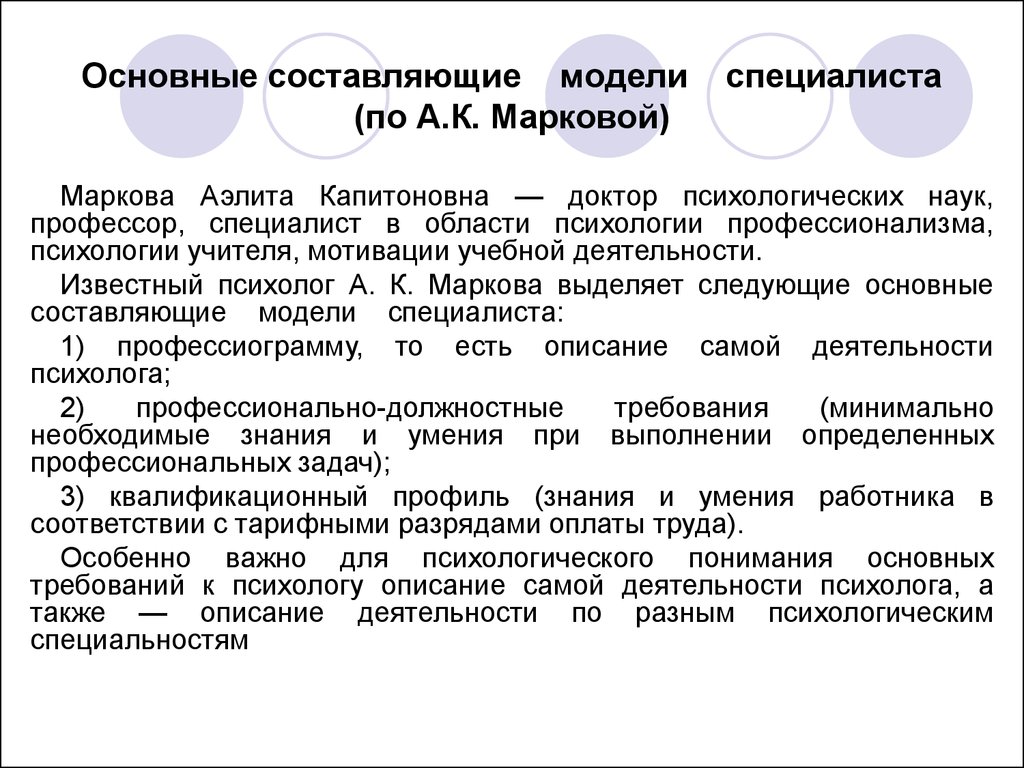 Основные составляющие модели специалиста (по А.К. Марковой)

Маркова Аэлита Капитоновна — доктор психологических наук, профессор, специалист в области психологии профессионализма, психологии учителя, мотивации учебной деятельности.

Известный психолог А. К. Маркова выделяет следующие основные составляющие модели специалиста:

1) профессиограмму, то есть описание самой деятельности психолога;

2) профессионально-должностные требования (минимально необходимые знания и умения при выполнении определенных профессиональных задач);

3) квалификационный профиль (знания и умения работника в соответствии с тарифными разрядами оплаты труда).

Особенно важно для психологического понимания основных требований к психологу описание самой деятельности психолога, а также — описание деятельности по разным психологическим специальностям